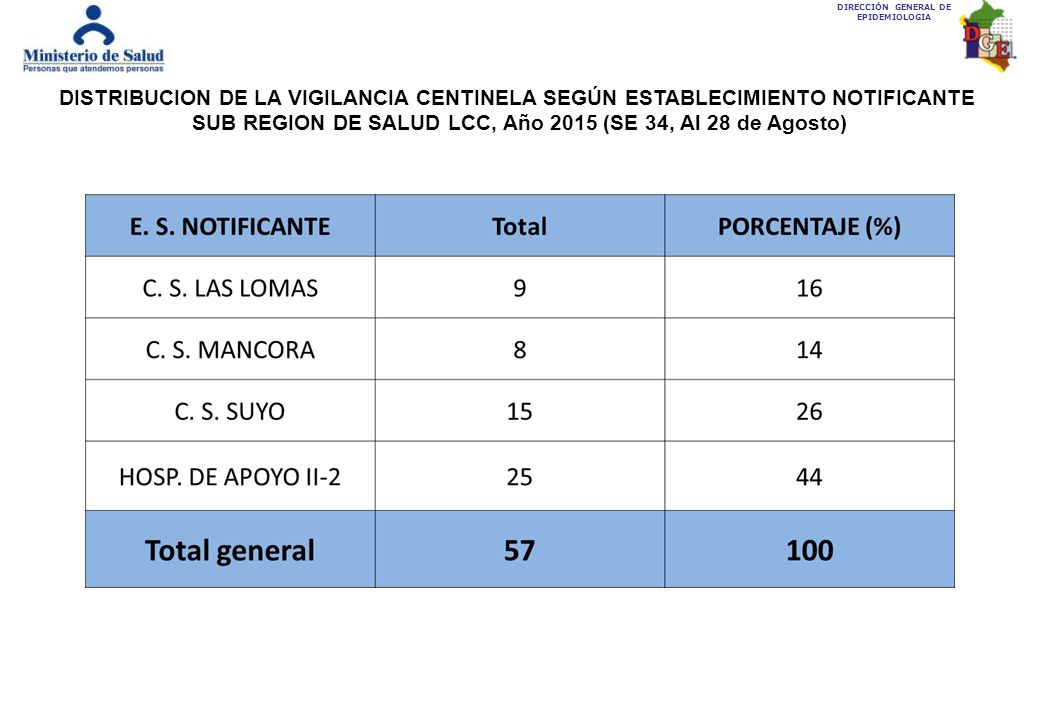 Ministerio de Salud
Personas que atendemos personas

DIRECCIÓN GENERAL DE EPIDEMIOLOGIA

DGE

DISTRIBUCION DE LA VIGILANCIA CENTINELA SEGÚN ESTABLECIMIENTO NOTIFICANTE SUB REGION DE SALUD LCC, Año 2015 (SE 34, Al 28 de Agosto)

| E. S. NOTIFICANTE | Total | PORCENTAJE (%) |
|---|---|---|
| C. S. LAS LOMAS | 9 | 16 |
| C. S. MANCORA | 8 | 14 |
| C. S. SUYO | 15 | 26 |
| HOSP. DE APOYO II-2 | 25 | 44 |
| Total general | 57 | 100 |